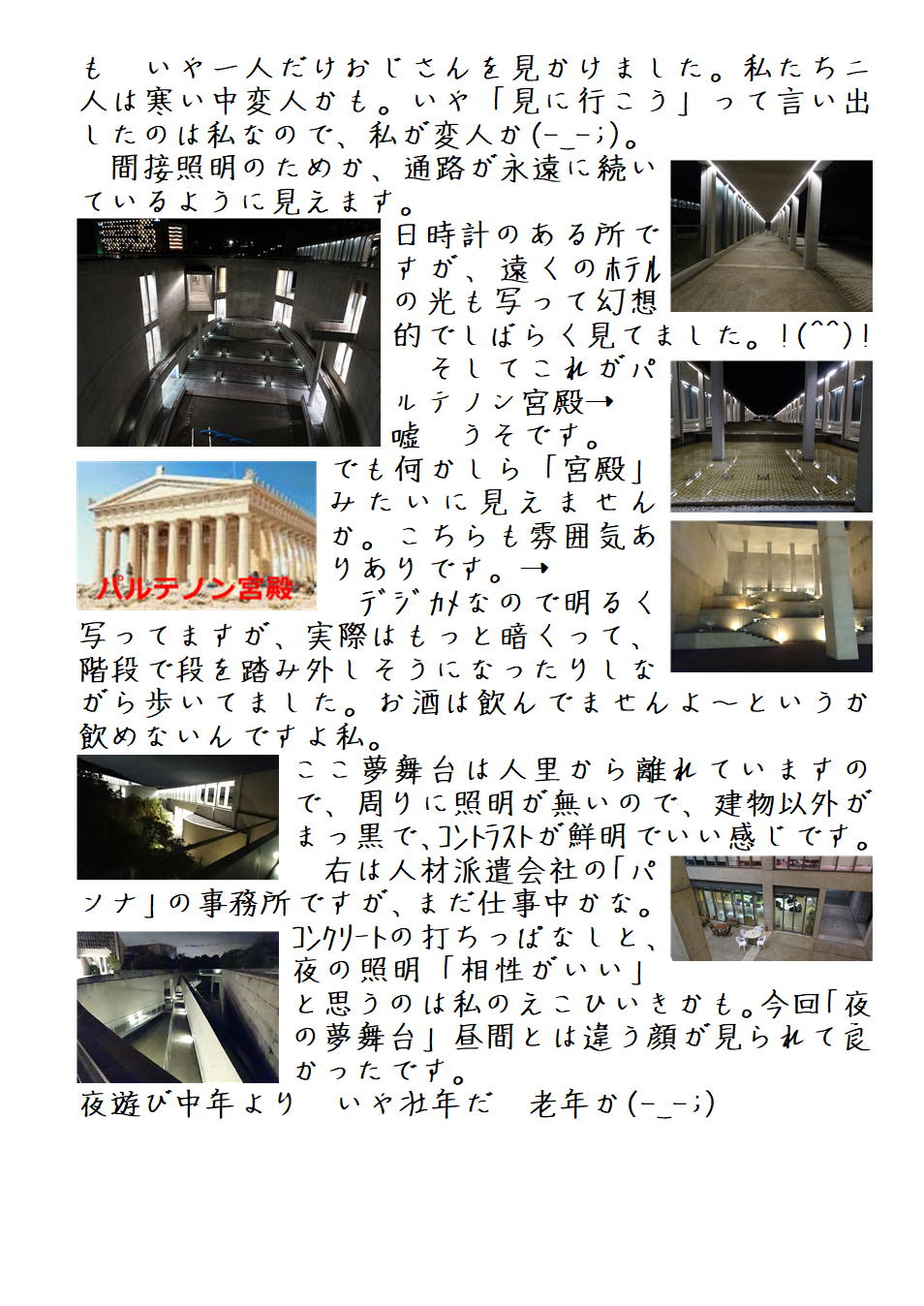 も　いや一人だけおじさんを見かけました。私たち二人は寒い中変人かも。いや「見に行こう」って言い出したのは私なので、私が変人か(-_-;)。

間接照明のためか、通路が永遠に続いているように見えます。

日時計のある所ですが、遠くのホテルの光も写って幻想的でしばらく見てました。!(^^)!

そしてこれがパルテノン宮殿→
嘘　うそです。

パルテノン宮殿

でも何かしら「宮殿」みたいに見えませんか。こちらも雰囲気ありありです。→

デジカメなので明るく写ってますが、実際はもっと暗くって、階段で段を踏み外しそうになったりしながら歩いてました。お酒は飲んでませんよ～というか飲めないんですよ私。

ここ夢舞台は人里から離れていますので、周りに照明が無いので、建物以外がまっ黒で、コントラストが鮮明でいい感じです。

右は人材派遣会社の「パソナ」の事務所ですが、まだ仕事中かな。

コンクリートの打ちっぱなしと、夜の照明「相性がいい」と思うのは私のえこひいきかも。今回「夜の夢舞台」昼間とは違う顔が見られて良かったです。

夜遊び中年より　いや壮年だ　老年か(-_-;)